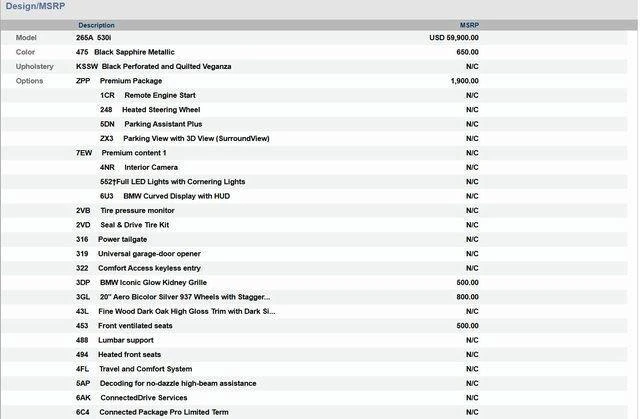 Design/MSRP

| | Description | MSRP |
|---|---|---|
| Model | 265A 530i | USD 59,900.00 |
| Color | 475 Black Sapphire Metallic | 650.00 |
| Upholstery | KSSW Black Perforated and Quilted Veganza | N/C |
| Options | ZPP Premium Package | 1,900.00 |
| | 1CR Remote Engine Start | N/C |
| | 248 Heated Steering Wheel | N/C |
| | 5DN Parking Assistant Plus | N/C |
| | ZX3 Parking View with 3D View (SurroundView) | N/C |
| | 7EW Premium content 1 | N/C |
| | 4NR Interior Camera | N/C |
| | 552†Full LED Lights with Cornering Lights | N/C |
| | 6U3 BMW Curved Display with HUD | N/C |
| | 2VB Tire pressure monitor | N/C |
| | 2VD Seal & Drive Tire Kit | N/C |
| | 316 Power tailgate | N/C |
| | 319 Universal garage-door opener | N/C |
| | 322 Comfort Access keyless entry | N/C |
| | 3DP BMW Iconic Glow Kidney Grille | 500.00 |
| | 3GL 20" Aero Bicolor Silver 937 Wheels with Stagger... | 800.00 |
| | 43L Fine Wood Dark Oak High Gloss Trim with Dark Si... | N/C |
| | 453 Front ventilated seats | 500.00 |
| | 488 Lumbar support | N/C |
| | 494 Heated front seats | N/C |
| | 4FL Travel and Comfort System | N/C |
| | 5AP Decoding for no-dazzle high-beam assistance | N/C |
| | 6AK ConnectedDrive Services | N/C |
| | 6C4 Connected Package Pro Limited Term | N/C |